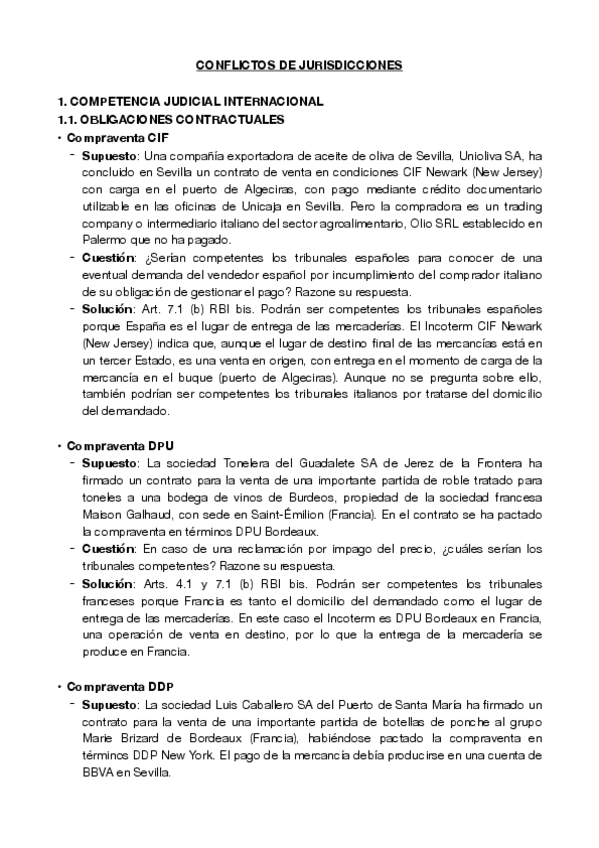 CONFLICTOS DE JURISDICCIONES

1. COMPETENCIA JUDICIAL INTERNACIONAL
1.1. OBLIGACIONES CONTRACTUALES
• Compraventa CIF
- Supuesto: Una compañía exportadora de aceite de oliva de Sevilla, Unioliva SA, ha concluido en Sevilla un contrato de venta en condiciones CIF Newark (New Jersey) con carga en el puerto de Algeciras, con pago mediante crédito documentario utilizable en las oficinas de Unicaja en Sevilla. Pero la compradora es un trading company o intermediario italiano del sector agroalimentario, Olio SRL establecido en Palermo que no ha pagado.
- Cuestión: ¿Serían competentes los tribunales españoles para conocer de una eventual demanda del vendedor español por incumplimiento del comprador italiano de su obligación de gestionar el pago? Razone su respuesta.
- Solución: Art. 7.1 (b) RBI bis. Podrán ser competentes los tribunales españoles porque España es el lugar de entrega de las mercaderías. El Incoterm CIF Newark (New Jersey) indica que, aunque el lugar de destino final de las mercancías está en un tercer Estado, es una venta en origen, con entrega en el momento de carga de la mercancía en el buque (puerto de Algeciras). Aunque no se pregunta sobre ello, también podrían ser competentes los tribunales italianos por tratarse del domicilio del demandado.

• Compraventa DPU
- Supuesto: La sociedad Tonelera del Guadalete SA de Jerez de la Frontera ha firmado un contrato para la venta de una importante partida de roble tratado para toneles a una bodega de vinos de Burdeos, propiedad de la sociedad francesa Maison Galhaud, con sede en Saint-Émilion (Francia). En el contrato se ha pactado la compraventa en términos DPU Bordeaux.
- Cuestión: En caso de una reclamación por impago del precio, ¿cuáles serían los tribunales competentes? Razone su respuesta.
- Solución: Arts. 4.1 y 7.1 (b) RBI bis. Podrán ser competentes los tribunales franceses porque Francia es tanto el domicilio del demandado como el lugar de entrega de las mercaderías. En este caso el Incoterm es DPU Bordeaux en Francia, una operación de venta en destino, por lo que la entrega de la mercadería se produce en Francia.

• Compraventa DDP
- Supuesto: La sociedad Luis Caballero SA del Puerto de Santa María ha firmado un contrato para la venta de una importante partida de botellas de ponche al grupo Marie Brizard de Bordeaux (Francia), habiéndose pactado la compraventa en términos DDP New York. El pago de la mercancía debía producirse en una cuenta de BBVA en Sevilla.